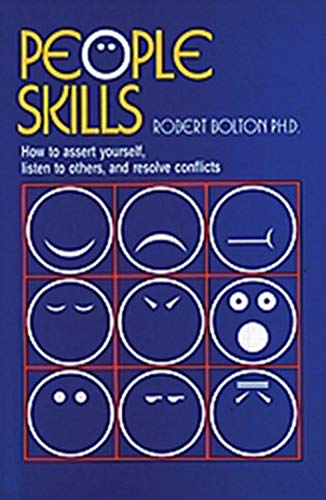 PEOPLE SKILLS

ROBERT BOLTON PH.D.

How to assert yourself, listen to others, and resolve conflicts